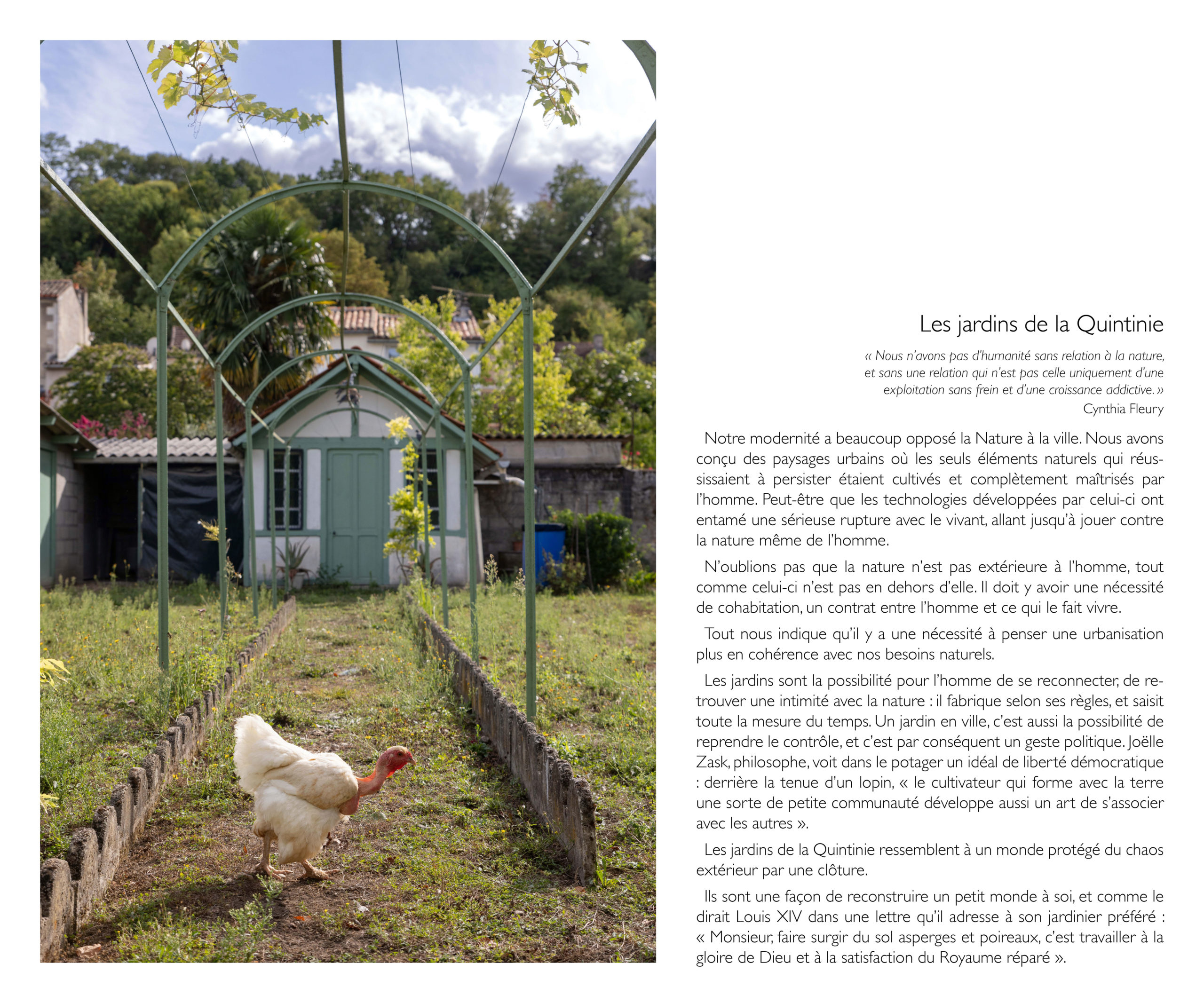 Les jardins de la Quintinie

« Nous n'avons pas d'humanité sans relation à la nature, et sans une relation qui n'est pas celle uniquement d'une exploitation sans frein et d'une croissance addictive. »
Cynthia Fleury

Notre modernité a beaucoup opposé la Nature à la ville. Nous avons conçu des paysages urbains où les seuls éléments naturels qui réussissaient à persister étaient cultivés et complètement maîtrisés par l'homme. Peut-être que les technologies développées par celui-ci ont entamé une sérieuse rupture avec le vivant, allant jusqu'à jouer contre la nature même de l'homme.

N'oublions pas que la nature n'est pas extérieure à l'homme, tout comme celui-ci n'est pas en dehors d'elle. Il doit y avoir une nécessité de cohabitation, un contrat entre l'homme et ce qui le fait vivre.

Tout nous indique qu'il y a une nécessité à penser une urbanisation plus en cohérence avec nos besoins naturels.

Les jardins sont la possibilité pour l'homme de se reconnecter, de retrouver une intimité avec la nature : il fabrique selon ses règles, et saisit toute la mesure du temps. Un jardin en ville, c'est aussi la possibilité de reprendre le contrôle, et c'est par conséquent un geste politique. Joëlle Zask, philosophe, voit dans le potager un idéal de liberté démocratique : derrière la tenue d'un lopin, « le cultivateur qui forme avec la terre une sorte de petite communauté développe aussi un art de s'associer avec les autres ».

Les jardins de la Quintinie ressemblent à un monde protégé du chaos extérieur par une clôture.

Ils sont une façon de reconstruire un petit monde à soi, et comme le dirait Louis XIV dans une lettre qu'il adresse à son jardinier préféré : « Monsieur, faire surgir du sol asperges et poireaux, c'est travailler à la gloire de Dieu et à la satisfaction du Royaume réparé ».